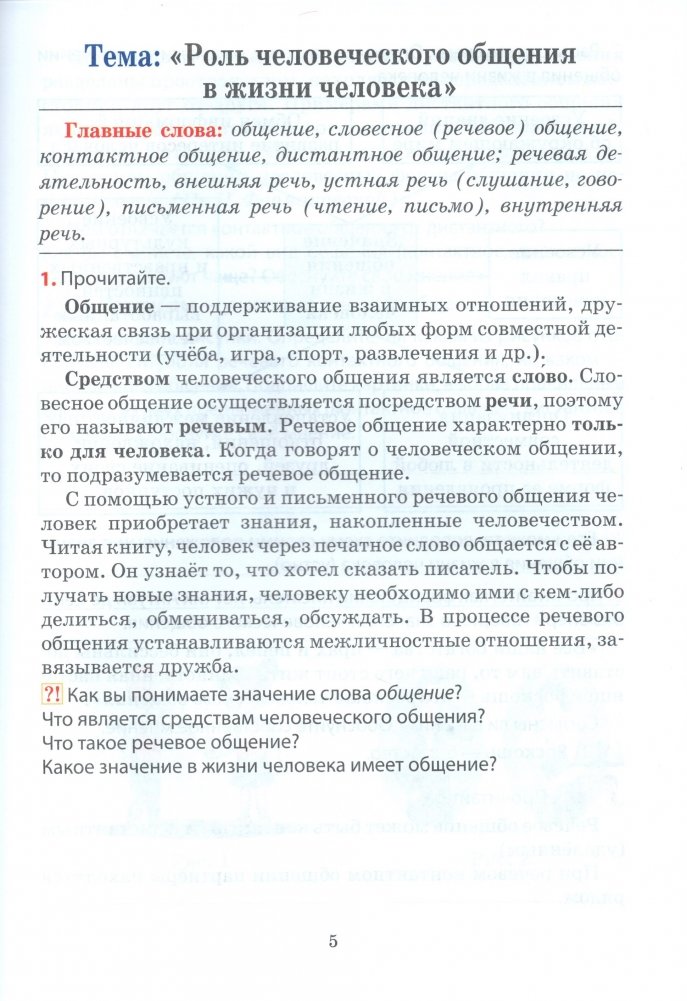 Тема: «Роль человеческого общения в жизни человека»

Главные слова: общение, словесное (речевое) общение, контактное общение, дистантное общение; речевая деятельность, внешняя речь, устная речь (слушание, говорение), письменная речь (чтение, письмо), внутренняя речь.

1. Прочитайте.

Общение — поддерживание взаимных отношений, дружеская связь при организации любых форм совместной деятельности (учёба, игра, спорт, развлечения и др.).

Средством человеческого общения является слово. Словесное общение осуществляется посредством речи, поэтому его называют речевым. Речевое общение характерно только для человека. Когда говорят о человеческом общении, то подразумевается речевое общение.

С помощью устного и письменного речевого общения человек приобретает знания, накопленные человечеством. Читая книгу, человек через печатное слово общается с её автором. Он узнаёт то, что хотел сказать писатель. Чтобы получать новые знания, человеку необходимо ими с кем-либо делиться, обмениваться, обсуждать. В процессе речевого общения устанавливаются межличностные отношения, завязывается дружба.

?! Как вы понимаете значение слова общение?
Что является средствам человеческого общения?
Что такое речевое общение?
Какое значение в жизни человека имеет общение?

5